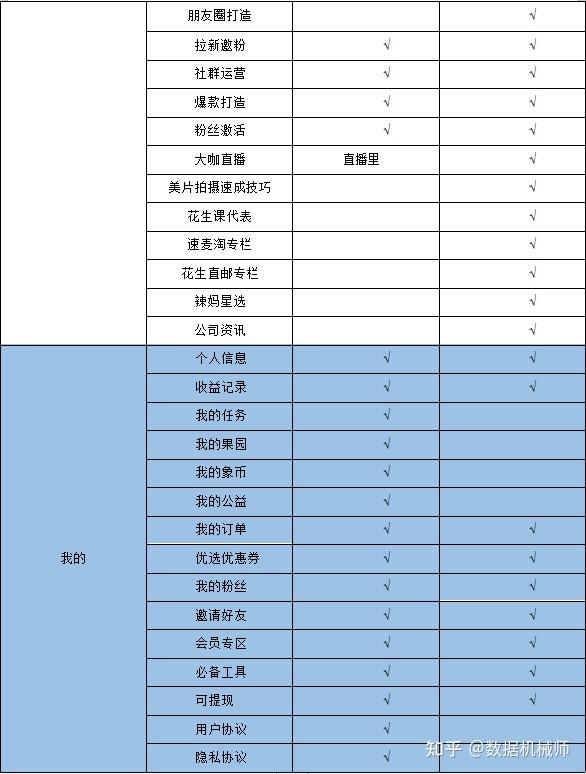 |  |  |  |  |
|---|---|---|---|
|  | 朋友圈打造 |  | √ |
|  | 拉新邀粉 | √ | √ |
|  | 社群运营 | √ | √ |
|  | 爆款打造 | √ | √ |
|  | 粉丝激活 | √ | √ |
|  | 大咖直播 | 直播里 | √ |
|  | 美片拍摄速成技巧 |  | √ |
|  | 花生课代表 |  | √ |
|  | 速麦淘专栏 |  | √ |
|  | 花生直邮专栏 |  | √ |
|  | 辣妈星选 |  | √ |
|  | 公司资讯 |  | √ |
| 我的 | 个人信息 | √ | √ |
|  | 收益记录 | √ | √ |
|  | 我的任务 | √ |  |
|  | 我的果园 | √ |  |
|  | 我的象币 | √ |  |
|  | 我的公益 | √ |  |
|  | 我的订单 | √ | √ |
|  | 优选优惠券 | √ | √ |
|  | 我的粉丝 | √ | √ |
|  | 邀请好友 | √ | √ |
|  | 会员专区 | √ | √ |
|  | 必备工具 | √ | √ |
|  | 可提现 | √ | √ |
|  | 用户协议 | √ |  |
|  | 隐私协议 | √ |  |

知乎 @数据机械师